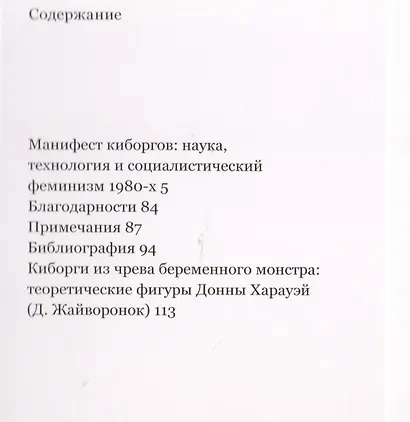 Содержание

Манифест киборгов: наука, технология и социалистический феминизм 1980-х 5
Благодарности 84
Примечания 87
Библиография 94
Киборги из чрева беременного монстра: теоретические фигуры Донны Харауэй (Д. Жайворонок) 113